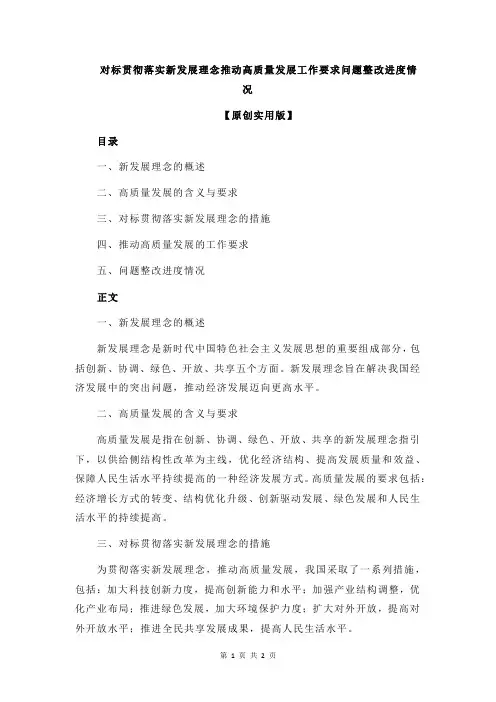 对标贯彻落实新发展理念推动高质量发展工作要求问题整改进度情况

【原创实用版】

目录

一、新发展理念的概述

二、高质量发展的含义与要求

三、对标贯彻落实新发展理念的措施

四、推动高质量发展的工作要求

五、问题整改进度情况

正文

一、新发展理念的概述

新发展理念是新时代中国特色社会主义发展思想的重要组成部分，包括创新、协调、绿色、开放、共享五个方面。新发展理念旨在解决我国经济发展中的突出问题，推动经济发展迈向更高水平。

二、高质量发展的含义与要求

高质量发展是指在创新、协调、绿色、开放、共享的新发展理念指引下，以供给侧结构性改革为主线，优化经济结构、提高发展质量和效益、保障人民生活水平持续提高的一种经济发展方式。高质量发展的要求包括：经济增长方式的转变、结构优化升级、创新驱动发展、绿色发展和人民生活水平的持续提高。

三、对标贯彻落实新发展理念的措施

为贯彻落实新发展理念，推动高质量发展，我国采取了一系列措施，包括：加大科技创新力度，提高创新能力和水平；加强产业结构调整，优化产业布局；推进绿色发展，加大环境保护力度；扩大对外开放，提高对外开放水平；推进全民共享发展成果，提高人民生活水平。

第 1 页 共 2 页